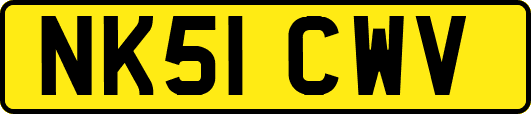 NK51 CWV